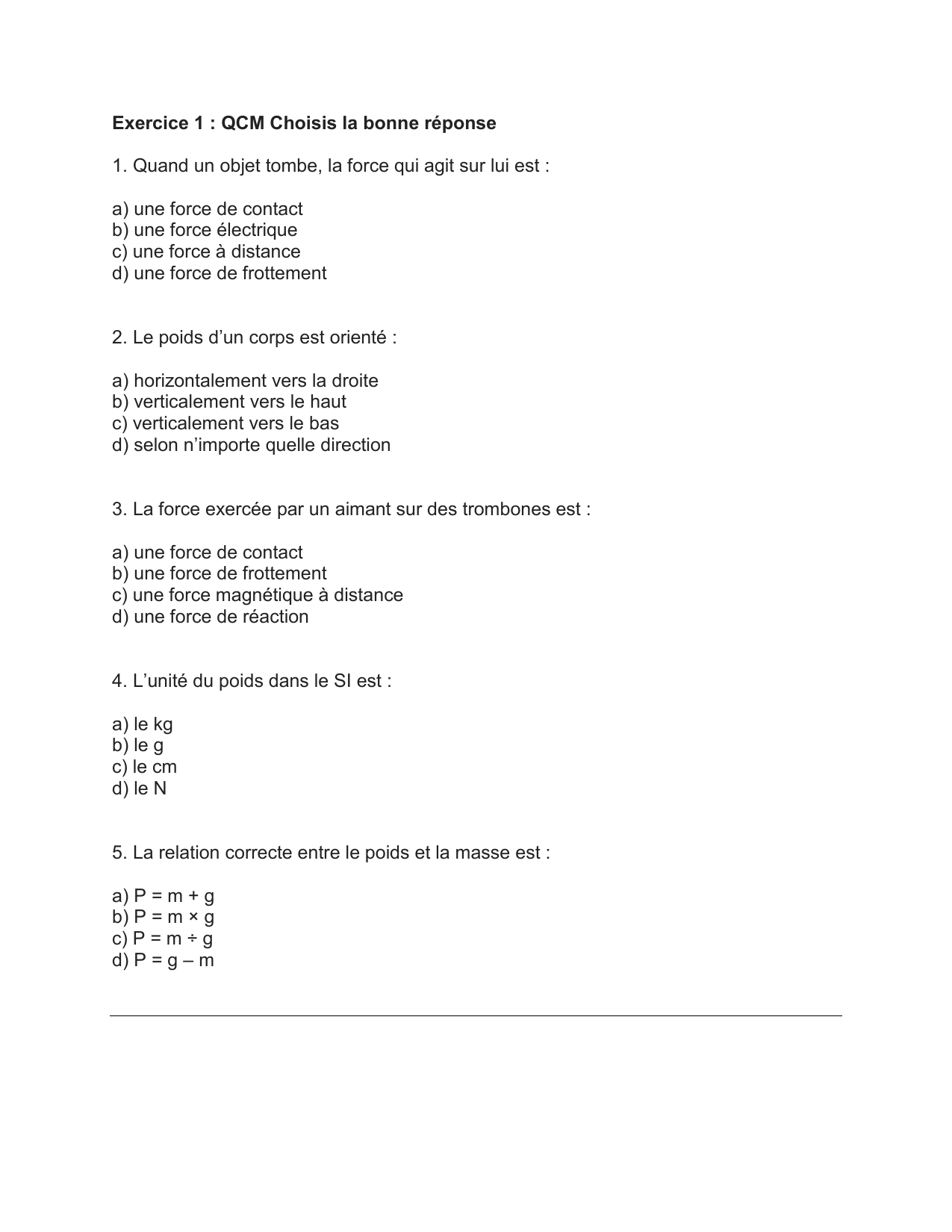 Exercice 1 : QCM Choisis la bonne réponse

1. Quand un objet tombe, la force qui agit sur lui est :

a) une force de contact
b) une force électrique
c) une force à distance
d) une force de frottement

2. Le poids d’un corps est orienté :

a) horizontalement vers la droite
b) verticalement vers le haut
c) verticalement vers le bas
d) selon n’importe quelle direction

3. La force exercée par un aimant sur des trombones est :

a) une force de contact
b) une force de frottement
c) une force magnétique à distance
d) une force de réaction

4. L’unité du poids dans le SI est :

a) le kg
b) le g
c) le cm
d) le N

5. La relation correcte entre le poids et la masse est :

a) $P = m + g$
b) $P = m \times g$
c) $P = m \div g$
d) $P = g - m$